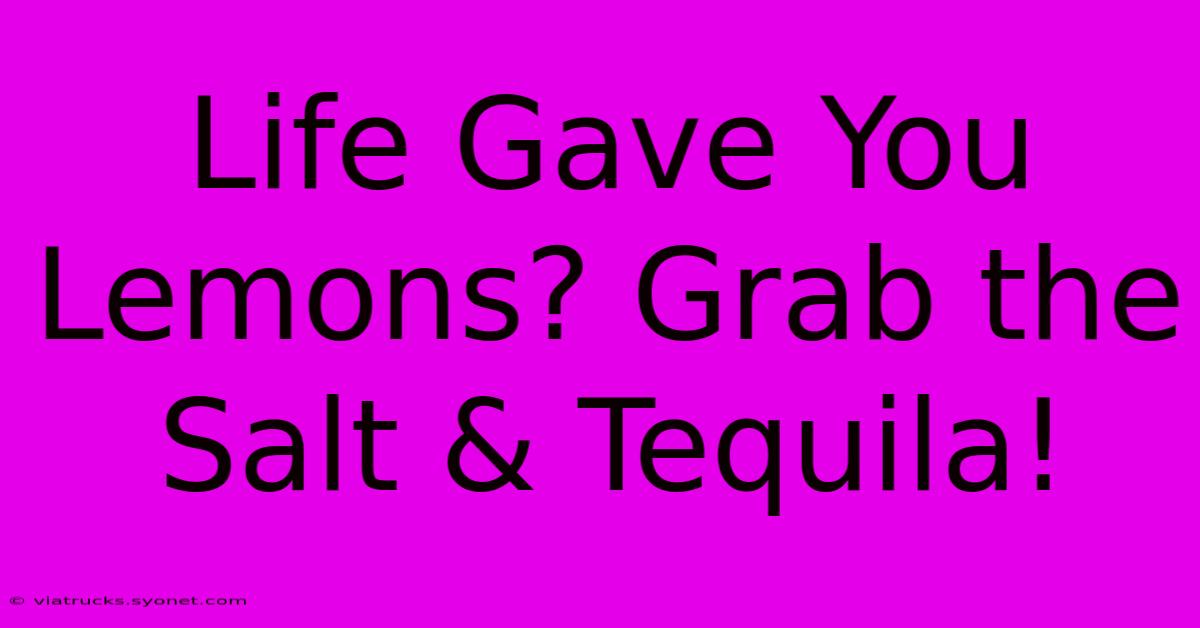 Life Gave You Lemons? Grab the Salt & Tequila!

© viatrucks.syonet.com